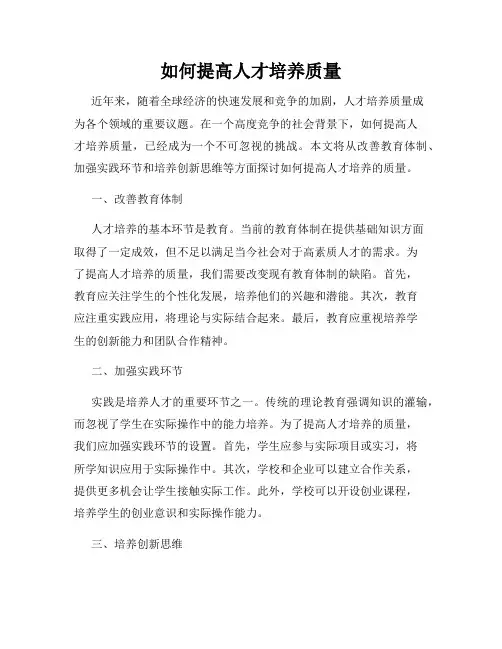 如何提高人才培养质量

近年来，随着全球经济的快速发展和竞争的加剧，人才培养质量成为各个领域的重要议题。在一个高度竞争的社会背景下，如何提高人才培养质量，已经成为一个不可忽视的挑战。本文将从改善教育体制、加强实践环节和培养创新思维等方面探讨如何提高人才培养的质量。

一、改善教育体制

人才培养的基本环节是教育。当前的教育体制在提供基础知识方面取得了一定成效，但不足以满足当今社会对于高素质人才的需求。为了提高人才培养的质量，我们需要改变现有教育体制的缺陷。首先，教育应关注学生的个性化发展，培养他们的兴趣和潜能。其次，教育应注重实践应用，将理论与实际结合起来。最后，教育应重视培养学生的创新能力和团队合作精神。

二、加强实践环节

实践是培养人才的重要环节之一。传统的理论教育强调知识的灌输，而忽视了学生在实际操作中的能力培养。为了提高人才培养的质量，我们应加强实践环节的设置。首先，学生应参与实际项目或实习，将所学知识应用于实际操作中。其次，学校和企业可以建立合作关系，提供更多机会让学生接触实际工作。此外，学校可以开设创业课程，培养学生的创业意识和实际操作能力。

三、培养创新思维